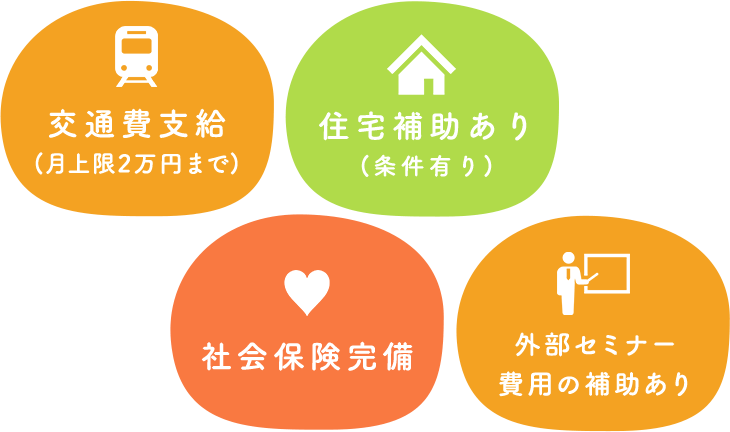 交通費支給
(月上限2万円まで)

住宅補助あり
(条件有り)

社会保険完備

外部セミナー
費用の補助あり